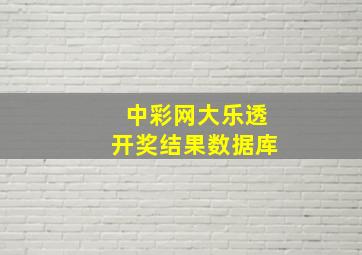 中彩网大乐透
开奖结果数据库